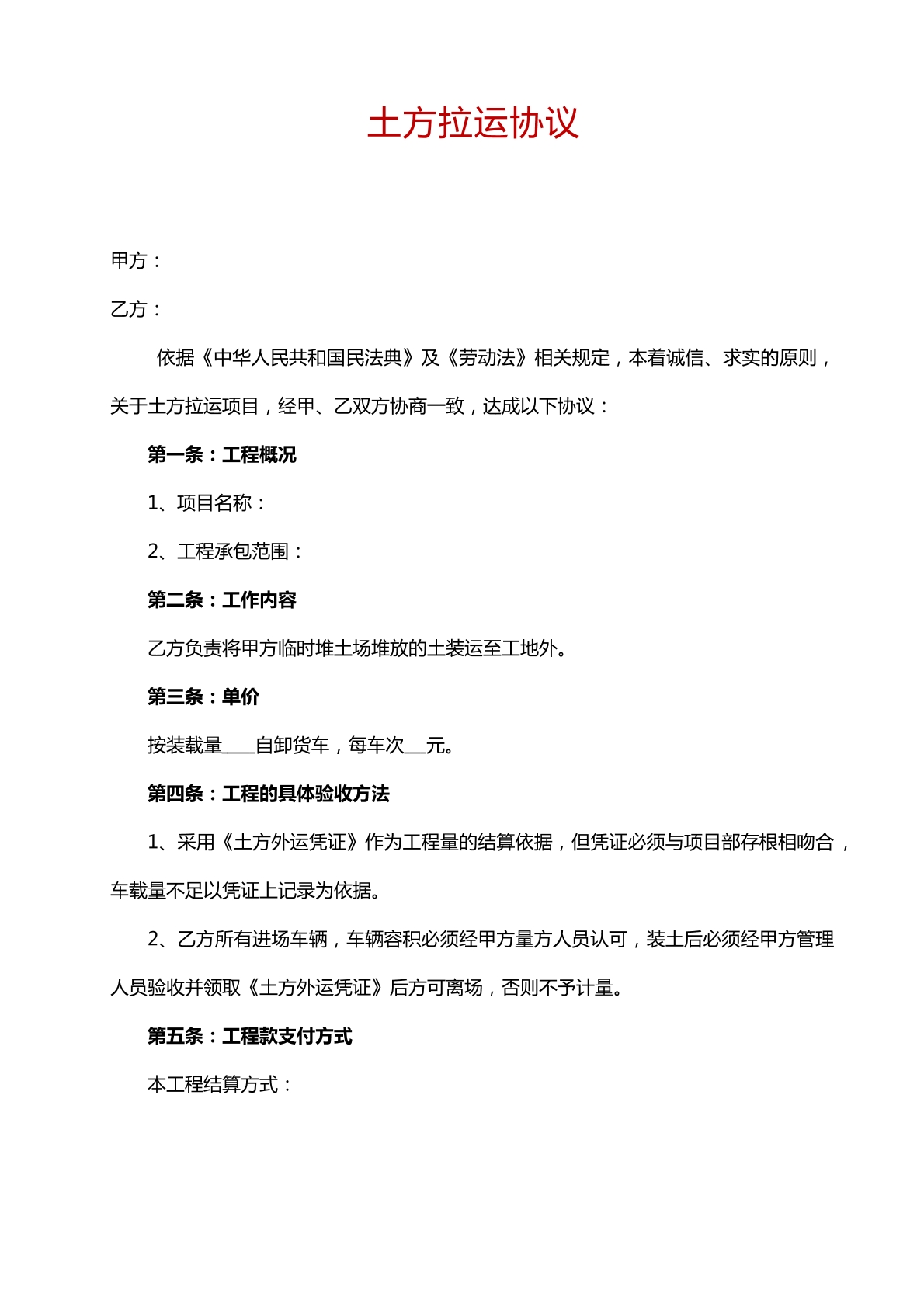 土方拉运协议

甲方：

乙方：

依据《中华人民共和国民法典》及《劳动法》相关规定，本着诚信、求实的原则，关于土方拉运项目，经甲、乙双方协商一致，达成以下协议：

第一条：工程概况

1、项目名称：

2、工程承包范围：

第二条：工作内容

乙方负责将甲方临时堆土场堆放的土装运至工地外。

第三条：单价

按装载量____自卸货车，每车次____元。

第四条：工程的具体验收方法

1、采用《土方外运凭证》作为工程量的结算依据，但凭证必须与项目部存根相吻合，车载量不足以凭证上记录为依据。

2、乙方所有进场车辆，车辆容积必须经甲方量方人员认可，装土后必须经甲方管理人员验收并领取《土方外运凭证》后方可离场，否则不予计量。

第五条：工程款支付方式

本工程结算方式：